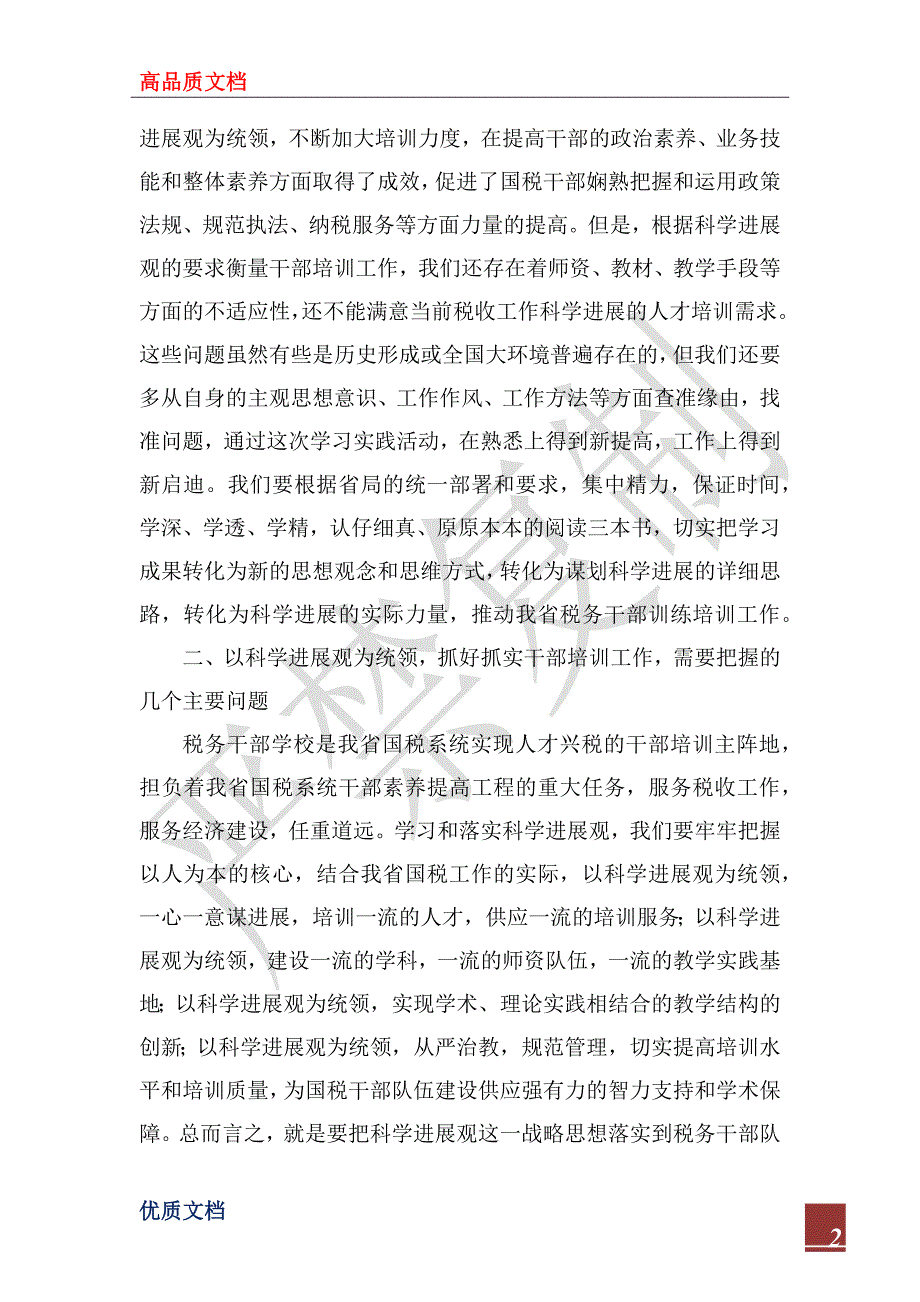 高品质文档

进展观为统领，不断加大培训力度，在提高干部的政治素养、业务技能和整体素养方面取得了成效，促进了国税干部娴熟把握和运用政策法规、规范执法、纳税服务等方面力量的提高。但是，根据科学进展观的要求衡量干部培训工作，我们还存在着师资、教材、教学手段等方面的不适应性，还不能满意当前税收工作科学进展的人才培训需求。这些问题虽然有些是历史形成或全国大环境普遍存在的，但我们还要多从自身的主观思想意识、工作作风、工作方法等方面查准缘由，找准问题，通过这次学习实践活动，在熟悉上得到新提高，工作上得到新启迪。我们要根据省局的统一部署和要求，集中精力，保证时间，学深、学透、学精，认仔细真、原原本本的阅读三本书，切实把学习成果转化为新的思想观念和思维方式，转化为谋划科学进展的详细思路，转化为科学进展的实际力量，推动我省税务干部训练培训工作。

二、以科学进展观为统领，抓好抓实干部培训工作，需要把握的几个主要问题

税务干部学校是我省国税系统实现人才兴税的干部培训主阵地，担负着我省国税系统干部素养提高工程的重大任务，服务税收工作，服务经济建设，任重道远。学习和落实科学进展观，我们要牢牢把握以人为本的核心，结合我省国税工作的实际，以科学进展观为统领，一心一意谋进展，培训一流的人才，供应一流的培训服务；以科学进展观为统领，建设一流的学科，一流的师资队伍，一流的教学实践基地；以科学进展观为统领，实现学术、理论实践相结合的教学结构的创新；以科学进展观为统领，从严治教，规范管理，切实提高培训水平和培训质量，为国税干部队伍建设供应强有力的智力支持和学术保障。总而言之，就是要把科学进展观这一战略思想落实到税务干部队

优质文档

2